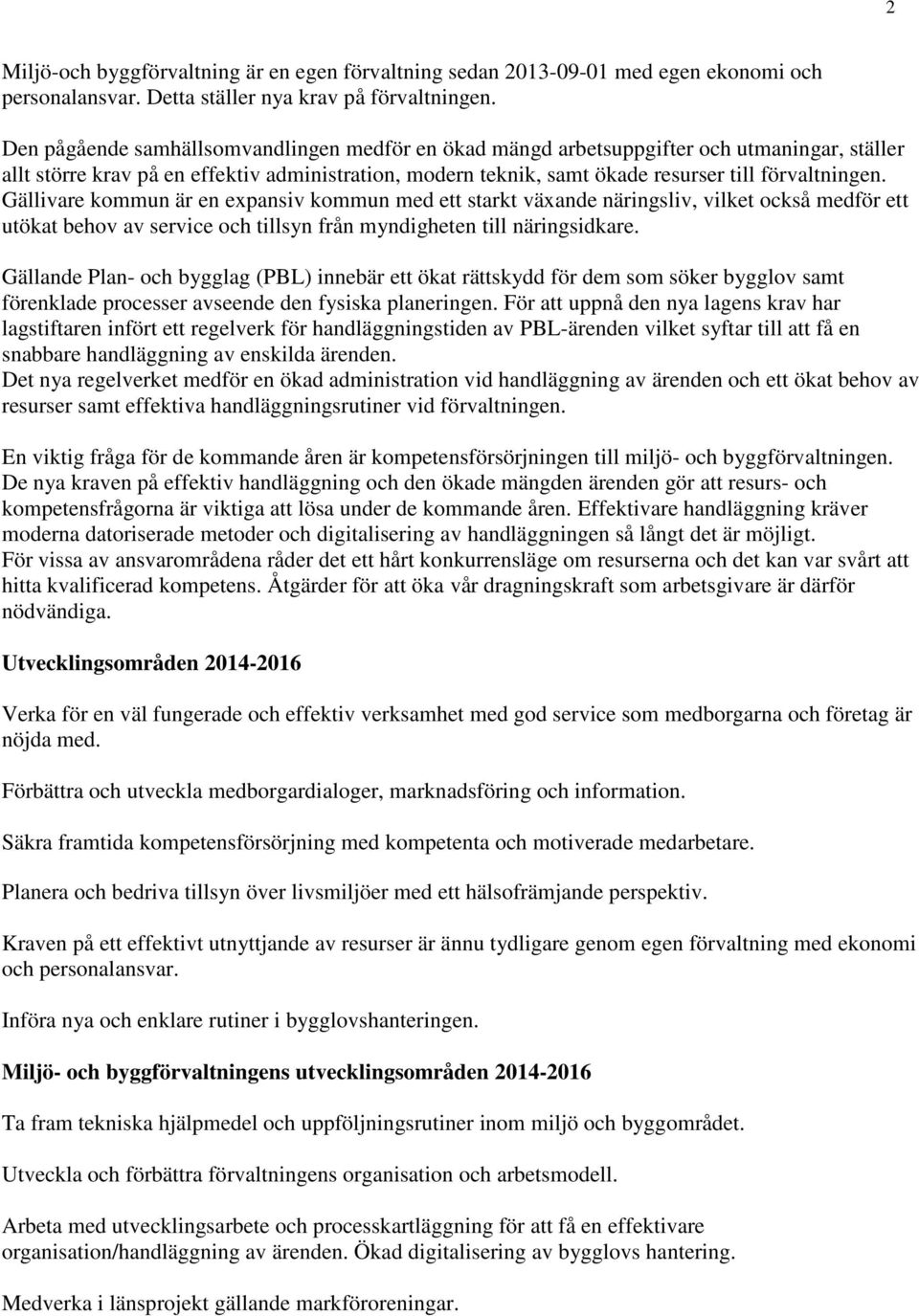 2

Miljö-och byggförvaltning är en egen förvaltning sedan 2013-09-01 med egen ekonomi och personalansvar. Detta ställer nya krav på förvaltningen.

Den pågående samhällsomvandlingen medför en ökad mängd arbetsuppgifter och utmaningar, ställer allt större krav på en effektiv administration, modern teknik, samt ökade resurser till förvaltningen. Gällivare kommun är en expansiv kommun med ett starkt växande näringsliv, vilket också medför ett utökat behov av service och tillsyn från myndigheten till näringsidkare.

Gällande Plan- och bygglag (PBL) innebär ett ökat rättskydd för dem som söker bygglov samt förenklade processer avseende den fysiska planeringen. För att uppnå den nya lagens krav har lagstiftaren infört ett regelverk för handläggningstiden av PBL-ärenden vilket syftar till att få en snabbare handläggning av enskilda ärenden.
Det nya regelverket medför en ökad administration vid handläggning av ärenden och ett ökat behov av resurser samt effektiva handläggningsrutiner vid förvaltningen.

En viktig fråga för de kommande åren är kompetensförsörjningen till miljö- och byggförvaltningen. De nya kraven på effektiv handläggning och den ökade mängden ärenden gör att resurs- och kompetensfrågorna är viktiga att lösa under de kommande åren. Effektivare handläggning kräver moderna datoriserade metoder och digitalisering av handläggningen så långt det är möjligt.
För vissa av ansvarområdena råder det ett hårt konkurrensläge om resurserna och det kan var svårt att hitta kvalificerad kompetens. Åtgärder för att öka vår dragningskraft som arbetsgivare är därför nödvändiga.

Utvecklingsområden 2014-2016

Verka för en väl fungerade och effektiv verksamhet med god service som medborgarna och företag är nöjda med.

Förbättra och utveckla medborgardialoger, marknadsföring och information.

Säkra framtida kompetensförsörjning med kompetenta och motiverade medarbetare.

Planera och bedriva tillsyn över livsmiljöer med ett hälsofrämjande perspektiv.

Kraven på ett effektivt utnyttjande av resurser är ännu tydligare genom egen förvaltning med ekonomi och personalansvar.

Införa nya och enklare rutiner i bygglovshanteringen.

Miljö- och byggförvaltningens utvecklingsområden 2014-2016

Ta fram tekniska hjälpmedel och uppföljningsrutiner inom miljö och byggområdet.

Utveckla och förbättra förvaltningens organisation och arbetsmodell.

Arbeta med utvecklingsarbete och processkartläggning för att få en effektivare organisation/handläggning av ärenden. Ökad digitalisering av bygglovs hantering.

Medverka i länsprojekt gällande markföroreningar.